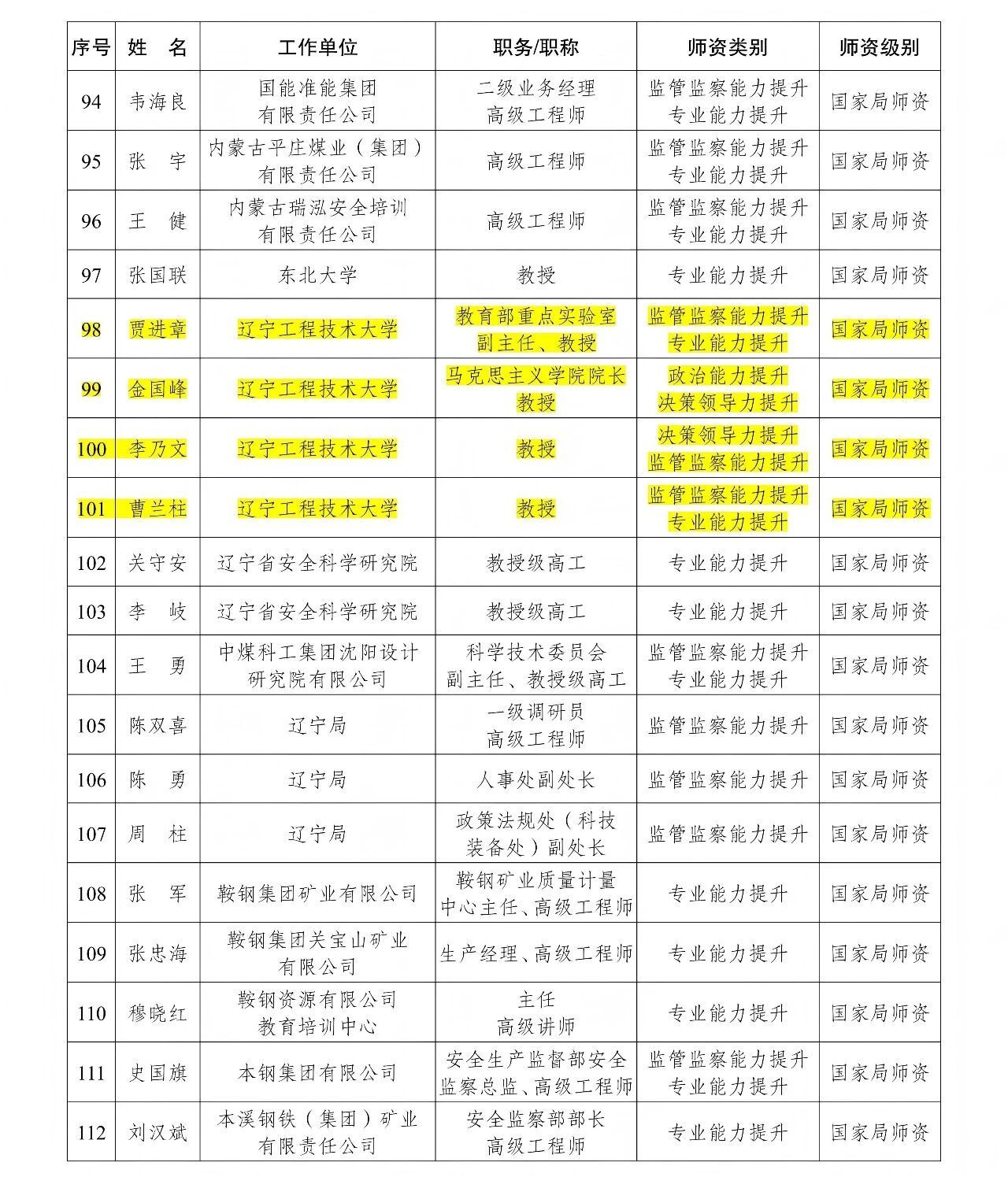 | 序号 | 姓　名 | 工作单位 | 职务/职称 | 师资类别 | 师资级别 |
|---|---|---|---|---|---|
| 94 | 韦海良 | 国能准能集团有限责任公司 | 二级业务经理 高级工程师 | 监管监察能力提升 专业能力提升 | 国家局师资 |
| 95 | 张　宇 | 内蒙古平庄煤业（集团）有限责任公司 | 高级工程师 | 监管监察能力提升 专业能力提升 | 国家局师资 |
| 96 | 王　健 | 内蒙古瑞泓安全培训有限责任公司 | 高级工程师 | 监管监察能力提升 专业能力提升 | 国家局师资 |
| 97 | 张国联 | 东北大学 | 教授 | 专业能力提升 | 国家局师资 |
| 98 | 贾进章 | 辽宁工程技术大学 | 教育部重点实验室副主任、教授 | 监管监察能力提升 专业能力提升 | 国家局师资 |
| 99 | 金国峰 | 辽宁工程技术大学 | 马克思主义学院院长 教授 | 政治能力提升 决策领导力提升 | 国家局师资 |
| 100 | 李乃文 | 辽宁工程技术大学 | 教授 | 决策领导力提升 监管监察能力提升 | 国家局师资 |
| 101 | 曹兰柱 | 辽宁工程技术大学 | 教授 | 监管监察能力提升 专业能力提升 | 国家局师资 |
| 102 | 关守安 | 辽宁省安全科学研究院 | 教授级高工 | 专业能力提升 | 国家局师资 |
| 103 | 李　岐 | 辽宁省安全科学研究院 | 教授级高工 | 专业能力提升 | 国家局师资 |
| 104 | 王　勇 | 中煤科工集团沈阳设计研究院有限公司 | 科学技术委员会副主任、教授级高工 | 监管监察能力提升 专业能力提升 | 国家局师资 |
| 105 | 陈双喜 | 辽宁局 | 一级调研员 高级工程师 | 监管监察能力提升 | 国家局师资 |
| 106 | 陈　勇 | 辽宁局 | 人事处副处长 | 监管监察能力提升 | 国家局师资 |
| 107 | 周　柱 | 辽宁局 | 政策法规处（科技装备处）副处长 | 监管监察能力提升 | 国家局师资 |
| 108 | 张　军 | 鞍钢集团矿业有限公司 | 鞍钢矿业质量计量中心主任、高级工程师 | 专业能力提升 | 国家局师资 |
| 109 | 张忠海 | 鞍钢集团关宝山矿业有限公司 | 生产经理、高级工程师 | 专业能力提升 | 国家局师资 |
| 110 | 穆晓红 | 鞍钢资源有限公司教育培训中心 | 主任 高级讲师 | 专业能力提升 | 国家局师资 |
| 111 | 史国旗 | 本钢集团有限公司 | 安全生产监督部安全监察总监、高级工程师 | 监管监察能力提升 专业能力提升 | 国家局师资 |
| 112 | 刘汉斌 | 本溪钢铁（集团）矿业有限责任公司 | 安全监察部部长 高级工程师 | 专业能力提升 | 国家局师资 |